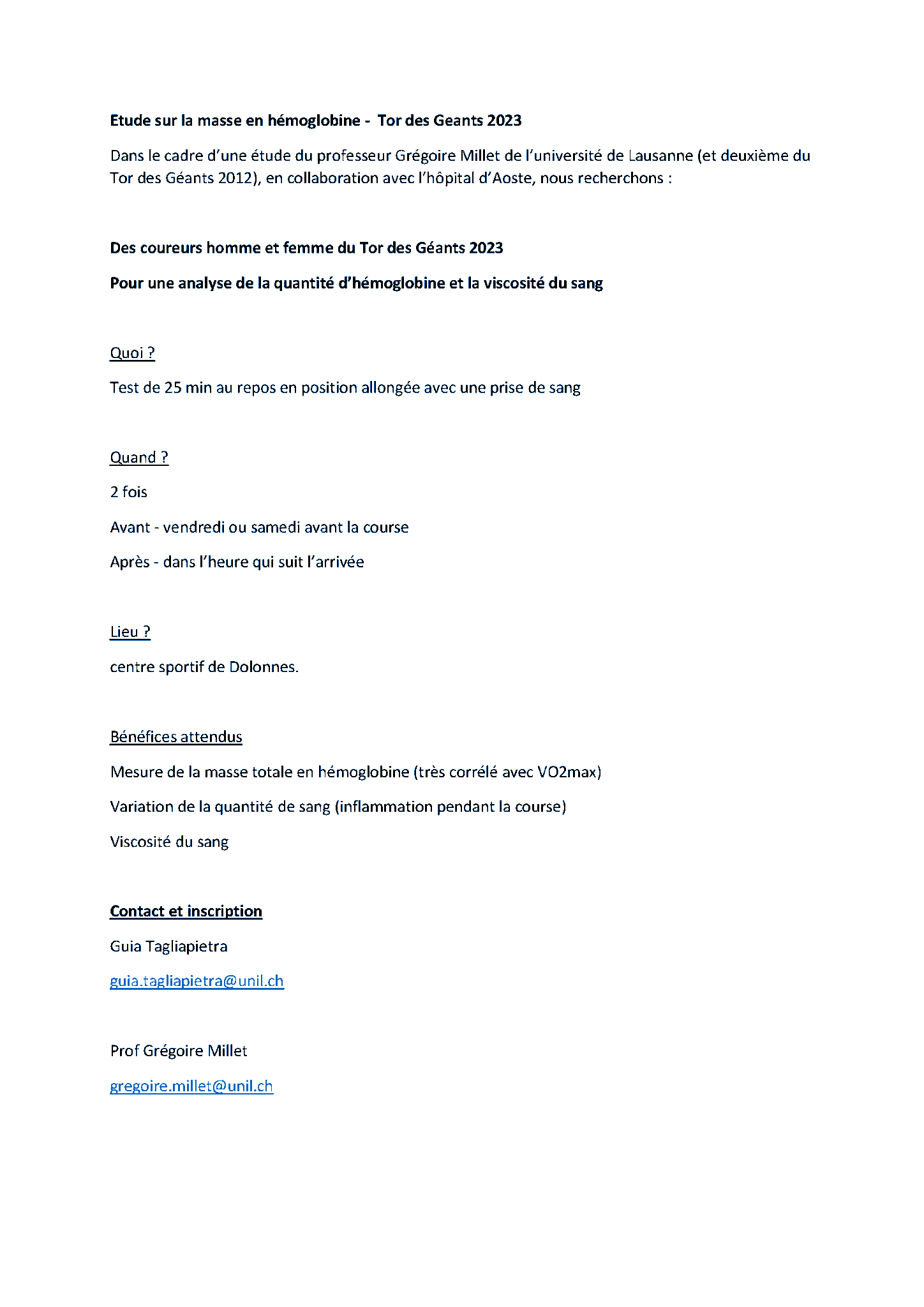 Etude sur la masse en hémoglobine - Tor des Geants 2023

Dans le cadre d'une étude du professeur Grégoire Millet de l'université de Lausanne (et deuxième du Tor des Géants 2012), en collaboration avec l'hôpital d'Aoste, nous recherchons :

Des coureurs homme et femme du Tor des Géants 2023

Pour une analyse de la quantité d'hémoglobine et la viscosité du sang

Quoi ?

Test de 25 min au repos en position allongée avec une prise de sang

Quand ?

2 fois

Avant - vendredi ou samedi avant la course

Après - dans l'heure qui suit l'arrivée

Lieu ?

centre sportif de Dolonnes.

Bénéfices attendus

Mesure de la masse totale en hémoglobine (très corrélé avec VO2max)

Variation de la quantité de sang (inflammation pendant la course)

Viscosité du sang

Contact et inscription

Guia Tagliapietra

guia.tagliapietra@unil.ch

Prof Grégoire Millet

gregoire.millet@unil.ch